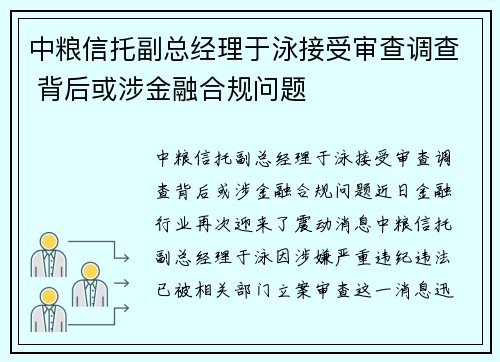 中粮信托副总经理于泳接受审查调查 背后或涉金融合规问题

中粮信托副总经理于泳接受审查调查背后或涉金融合规问题近日金融行业再次迎来了震动消息中粮信托副总经理于泳因涉嫌严重违纪违法已被相关部门立案审查这一消息迅